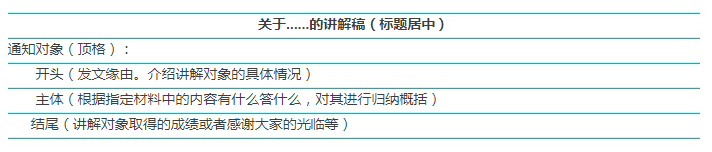 关于……的讲解稿（标题居中）

通知对象（顶格）：

开头（发文缘由。介绍讲解对象的具体情况）

主体（根据指定材料中的内容有什么答什么，对其进行归纳概括）

结尾（讲解对象取得的成绩或者感谢大家的光临等）